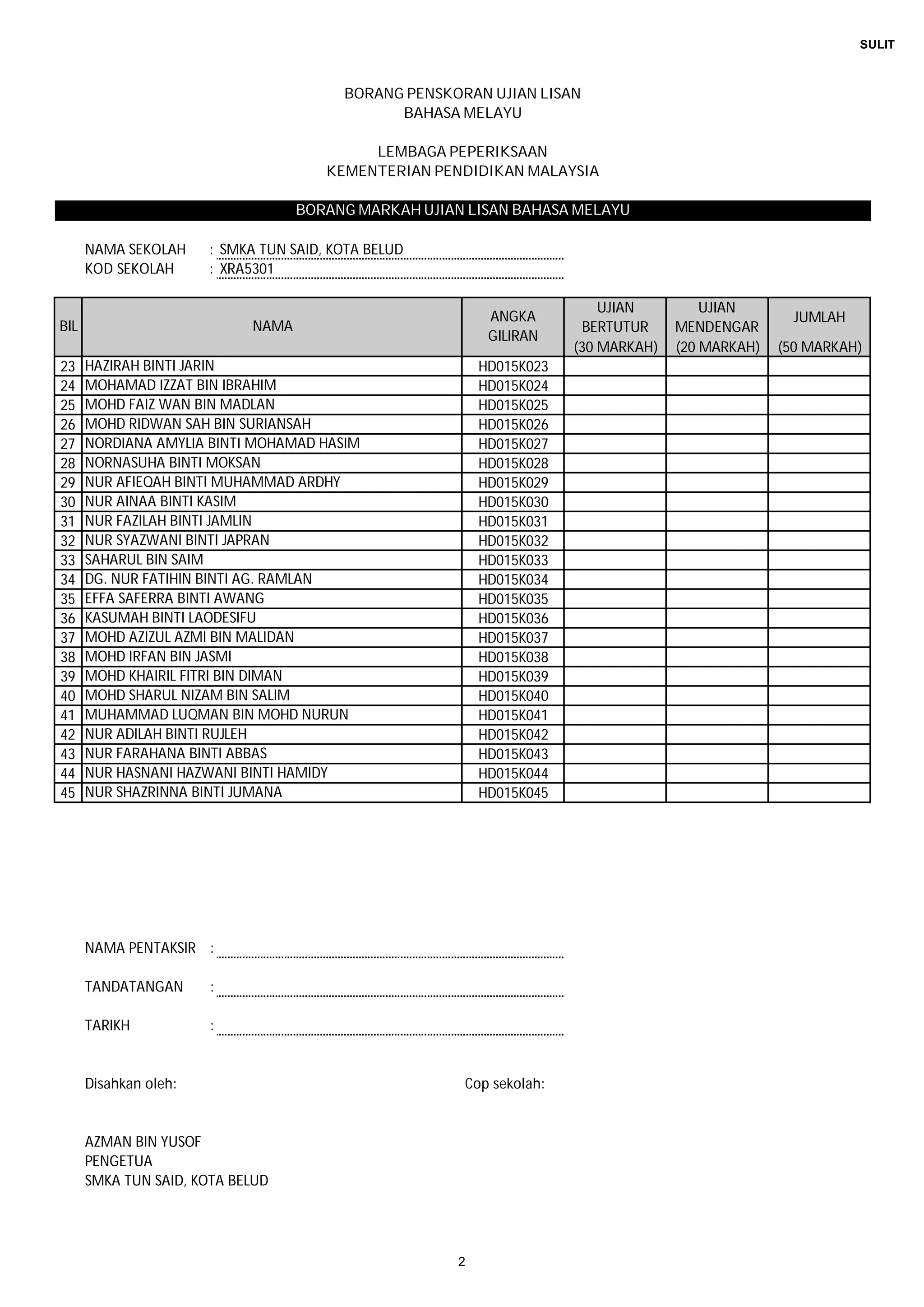 SULIT

BORANG PENSKORAN UJIAN LISAN
BAHASA MELAYU

LEMBAGA PEPERIKSAAN
KEMENTERIAN PENDIDIKAN MALAYSIA

BORANG MARKAH UJIAN LISAN BAHASA MELAYU

NAMA SEKOLAH : SMKA TUN SAID, KOTA BELUD
KOD SEKOLAH : XRA5301

| BIL | NAMA | ANGKA GILIRAN | UJIAN BERTUTUR (30 MARKAH) | UJIAN MENDENGAR (20 MARKAH) | JUMLAH (50 MARKAH) |
|---|---|---|---|---|---|
| 23 | HAZIRAH BINTI JARIN | HD015K023 | | | |
| 24 | MOHAMAD IZZAT BIN IBRAHIM | HD015K024 | | | |
| 25 | MOHD FAIZ WAN BIN MADLAN | HD015K025 | | | |
| 26 | MOHD RIDWAN SAH BIN SURIANSAH | HD015K026 | | | |
| 27 | NORDIANA AMYLIA BINTI MOHAMAD HASIM | HD015K027 | | | |
| 28 | NORNASUHA BINTI MOKSAN | HD015K028 | | | |
| 29 | NUR AFIEQAH BINTI MUHAMMAD ARDHY | HD015K029 | | | |
| 30 | NUR AINAA BINTI KASIM | HD015K030 | | | |
| 31 | NUR FAZILAH BINTI JAMLIN | HD015K031 | | | |
| 32 | NUR SYAZWANI BINTI JAPRAN | HD015K032 | | | |
| 33 | SAHARUL BIN SAIM | HD015K033 | | | |
| 34 | DG. NUR FATIHIN BINTI AG. RAMLAN | HD015K034 | | | |
| 35 | EFFA SAFERRA BINTI AWANG | HD015K035 | | | |
| 36 | KASUMAH BINTI LAODESIFU | HD015K036 | | | |
| 37 | MOHD AZIZUL AZMI BIN MALIDAN | HD015K037 | | | |
| 38 | MOHD IRFAN BIN JASMI | HD015K038 | | | |
| 39 | MOHD KHAIRIL FITRI BIN DIMAN | HD015K039 | | | |
| 40 | MOHD SHARUL NIZAM BIN SALIM | HD015K040 | | | |
| 41 | MUHAMMAD LUQMAN BIN MOHD NURUN | HD015K041 | | | |
| 42 | NUR ADILAH BINTI RUJLEH | HD015K042 | | | |
| 43 | NUR FARAHANA BINTI ABBAS | HD015K043 | | | |
| 44 | NUR HASNANI HAZWANI BINTI HAMIDY | HD015K044 | | | |
| 45 | NUR SHAZRINNA BINTI JUMANA | HD015K045 | | | |

NAMA PENTAKSIR : ____

TANDATANGAN : ____

TARIKH : ____

Disahkan oleh: Cop sekolah:

AZMAN BIN YUSOF
PENGETUA
SMKA TUN SAID, KOTA BELUD

2